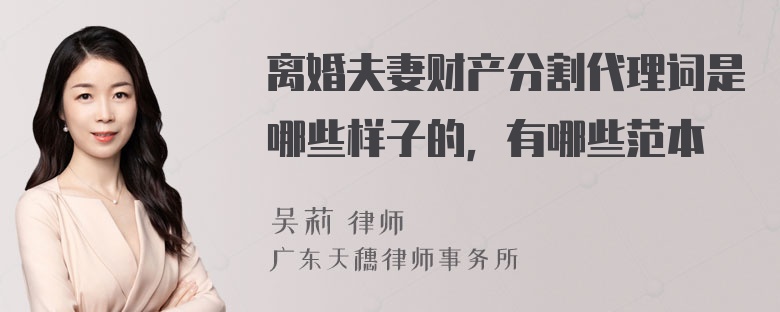 离婚夫妻财产分割代理词是哪些样子的，有哪些范本

吴莉 律师
广东天穗律师事务所